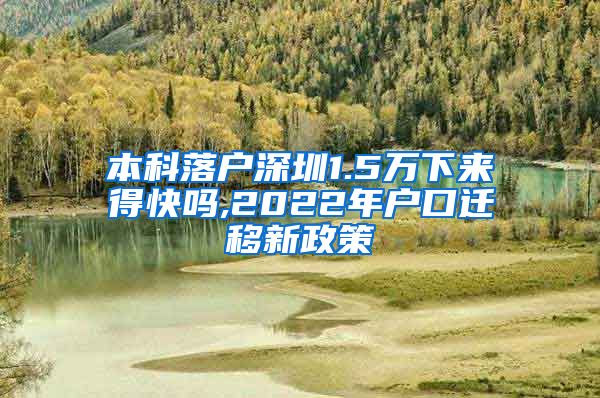 本科落户深圳1.5万下来得快吗,2022年户口迁移新政策